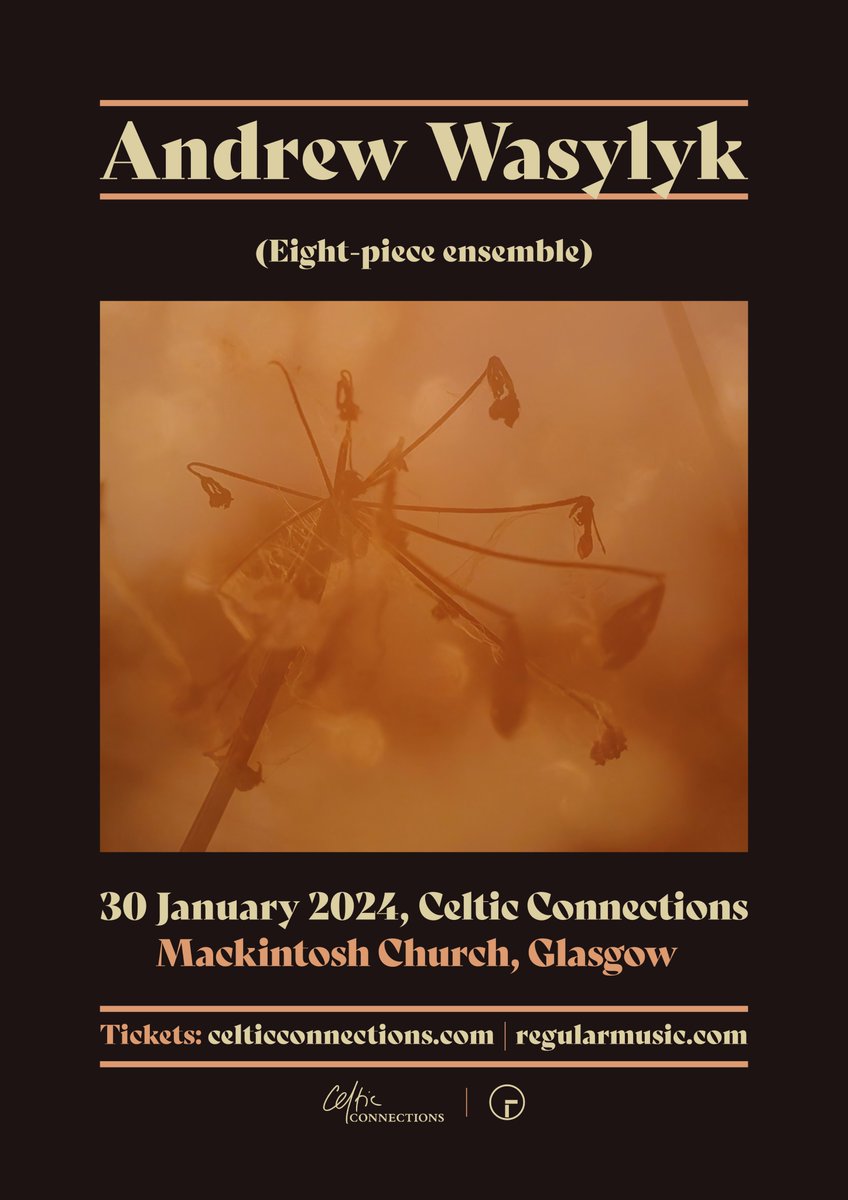 Andrew Wasylyk

(Eight-piece ensemble)

30 January 2024, Celtic Connections
Mackintosh Church, Glasgow

Tickets: celticconnections.com | regularmusic.com

Celtic CONNECTIONS